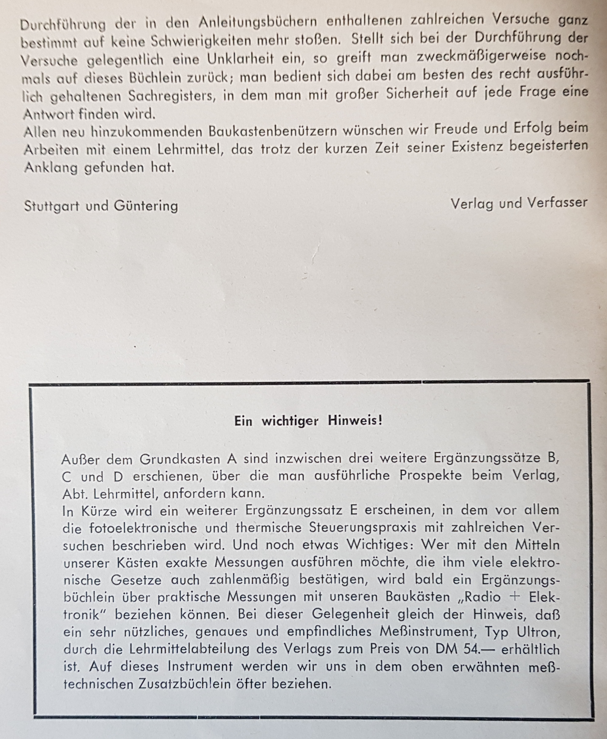 Durchführung der in den Anleitungsbüchern enthaltenen zahlreichen Versuche ganz bestimmt auf keine Schwierigkeiten mehr stoßen. Stellt sich bei der Durchführung der Versuche gelegentlich eine Unklarheit ein, so greift man zweckmäßigerweise nochmals auf dieses Büchlein zurück; man bedient sich dabei am besten des recht ausführlich gehaltenen Sachregisters, in dem man mit großer Sicherheit auf jede Frage eine Antwort finden wird.
Allen neu hinzukommenden Baukastenbenützern wünschen wir Freude und Erfolg beim Arbeiten mit einem Lehrmittel, das trotz der kurzen Zeit seiner Existenz begeisterten Anklang gefunden hat.

Stuttgart und Güntering

Verlag und Verfasser

Ein wichtiger Hinweis!

Außer dem Grundkasten A sind inzwischen drei weitere Ergänzungssätze B, C und D erschienen, über die man ausführliche Prospekte beim Verlag, Abt. Lehrmittel, anfordern kann.
In Kürze wird ein weiterer Ergänzungssatz E erscheinen, in dem vor allem die fotoelektronische und thermische Steuerungspraxis mit zahlreichen Versuchen beschrieben wird. Und noch etwas Wichtiges: Wer mit den Mitteln unserer Kästen exakte Messungen ausführen möchte, die ihm viele elektronische Gesetze auch zahlenmäßig bestätigen, wird bald ein Ergänzungsbüchlein über praktische Messungen mit unseren Baukästen „Radio + Elektronik" beziehen können. Bei dieser Gelegenheit gleich der Hinweis, daß ein sehr nützliches, genaues und empfindliches Meßinstrument, Typ Ultron, durch die Lehrmittelabteilung des Verlags zum Preis von DM 54.— erhältlich ist. Auf dieses Instrument werden wir uns in dem oben erwähnten meßtechnischen Zusatzbüchlein öfter beziehen.